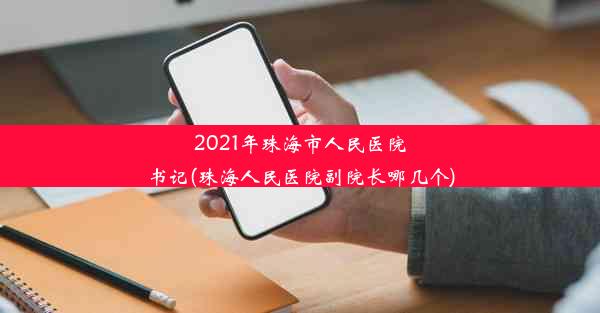 2021年珠海市人民医院书记(珠海人民医院副院长哪几个)